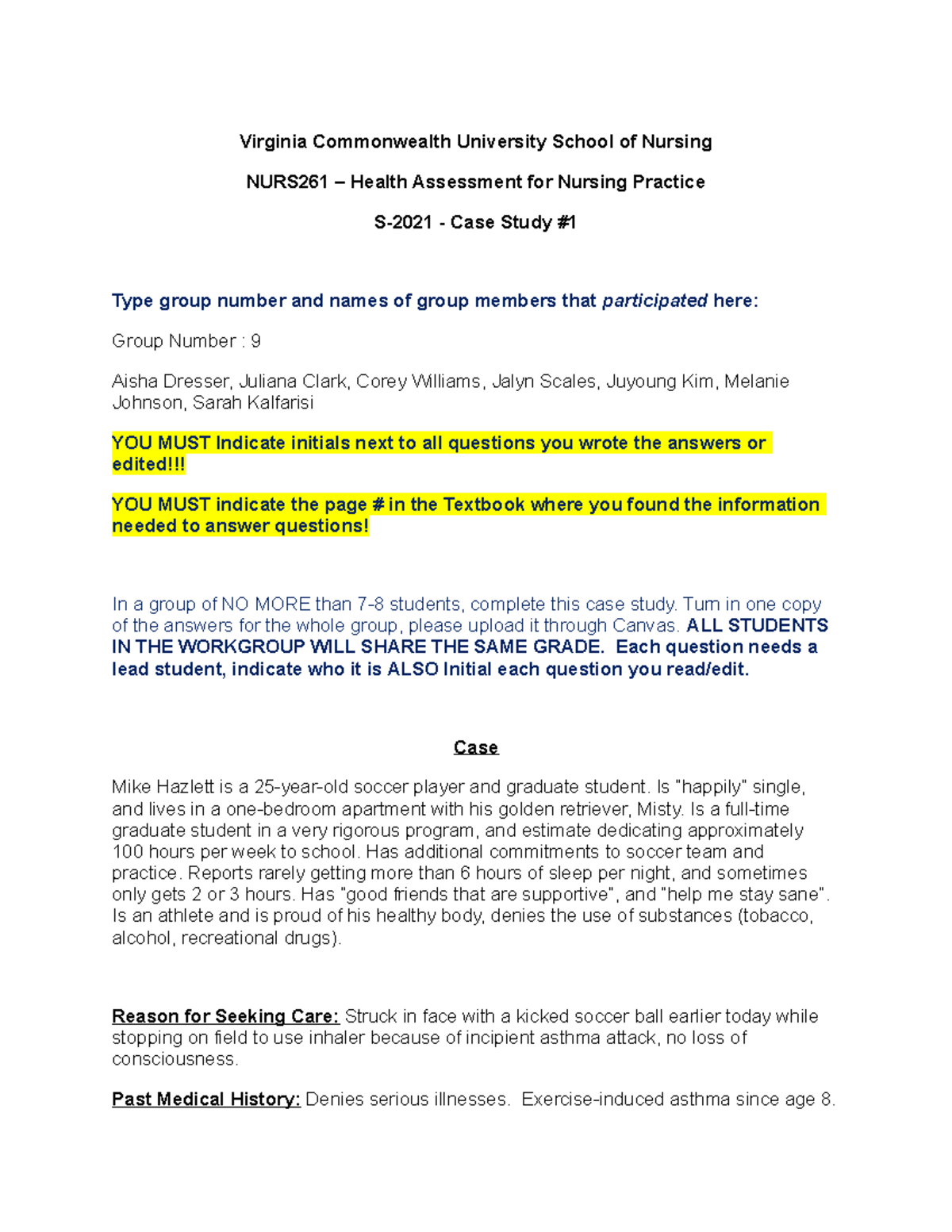 Virginia Commonwealth University School of Nursing

NURS261 – Health Assessment for Nursing Practice

S-2021 - Case Study #1

Type group number and names of group members that participated here:

Group Number : 9

Aisha Dresser, Juliana Clark, Corey Williams, Jalyn Scales, Juyoung Kim, Melanie Johnson, Sarah Kalfarisi

YOU MUST Indicate initials next to all questions you wrote the answers or edited!!!

YOU MUST indicate the page # in the Textbook where you found the information needed to answer questions!

In a group of NO MORE than 7-8 students, complete this case study. Turn in one copy of the answers for the whole group, please upload it through Canvas. ALL STUDENTS IN THE WORKGROUP WILL SHARE THE SAME GRADE. Each question needs a lead student, indicate who it is ALSO Initial each question you read/edit.

Case

Mike Hazlett is a 25-year-old soccer player and graduate student. Is "happily" single, and lives in a one-bedroom apartment with his golden retriever, Misty. Is a full-time graduate student in a very rigorous program, and estimate dedicating approximately 100 hours per week to school. Has additional commitments to soccer team and practice. Reports rarely getting more than 6 hours of sleep per night, and sometimes only gets 2 or 3 hours. Has "good friends that are supportive", and "help me stay sane". Is an athlete and is proud of his healthy body, denies the use of substances (tobacco, alcohol, recreational drugs).

Reason for Seeking Care: Struck in face with a kicked soccer ball earlier today while stopping on field to use inhaler because of incipient asthma attack, no loss of consciousness.

Past Medical History: Denies serious illnesses. Exercise-induced asthma since age 8.